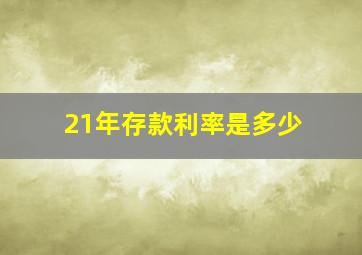 21年存款利率是多少